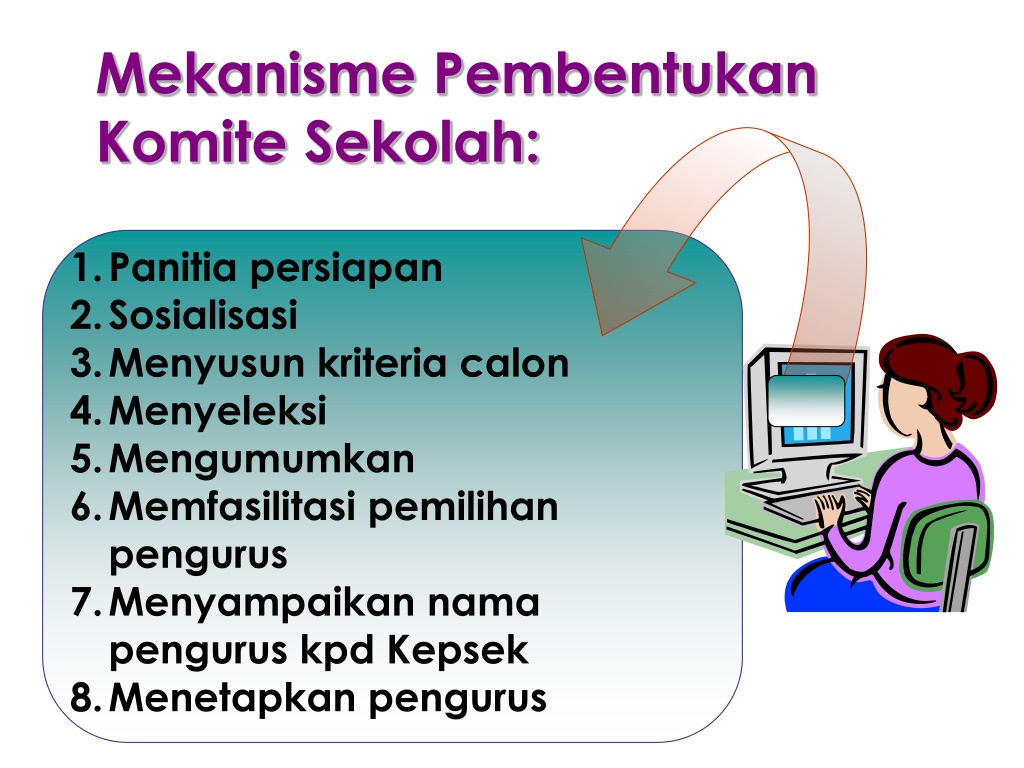 Mekanisme Pembentukan Komite Sekolah:

1. Panitia persiapan
2. Sosialisasi
3. Menyusun kriteria calon
4. Menyeleksi
5. Mengumumkan
6. Memfasilitasi pemilihan pengurus
7. Menyampaikan nama pengurus kpd Kepsek
8. Menetapkan pengurus